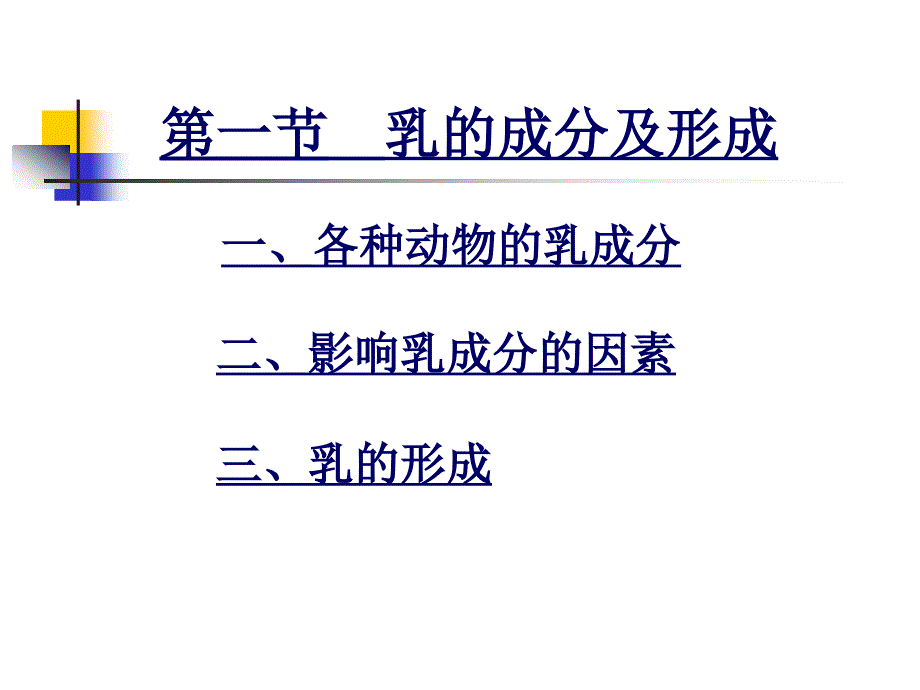 第一节　乳的成分及形成

一、各种动物的乳成分

二、影响乳成分的因素

三、乳的形成